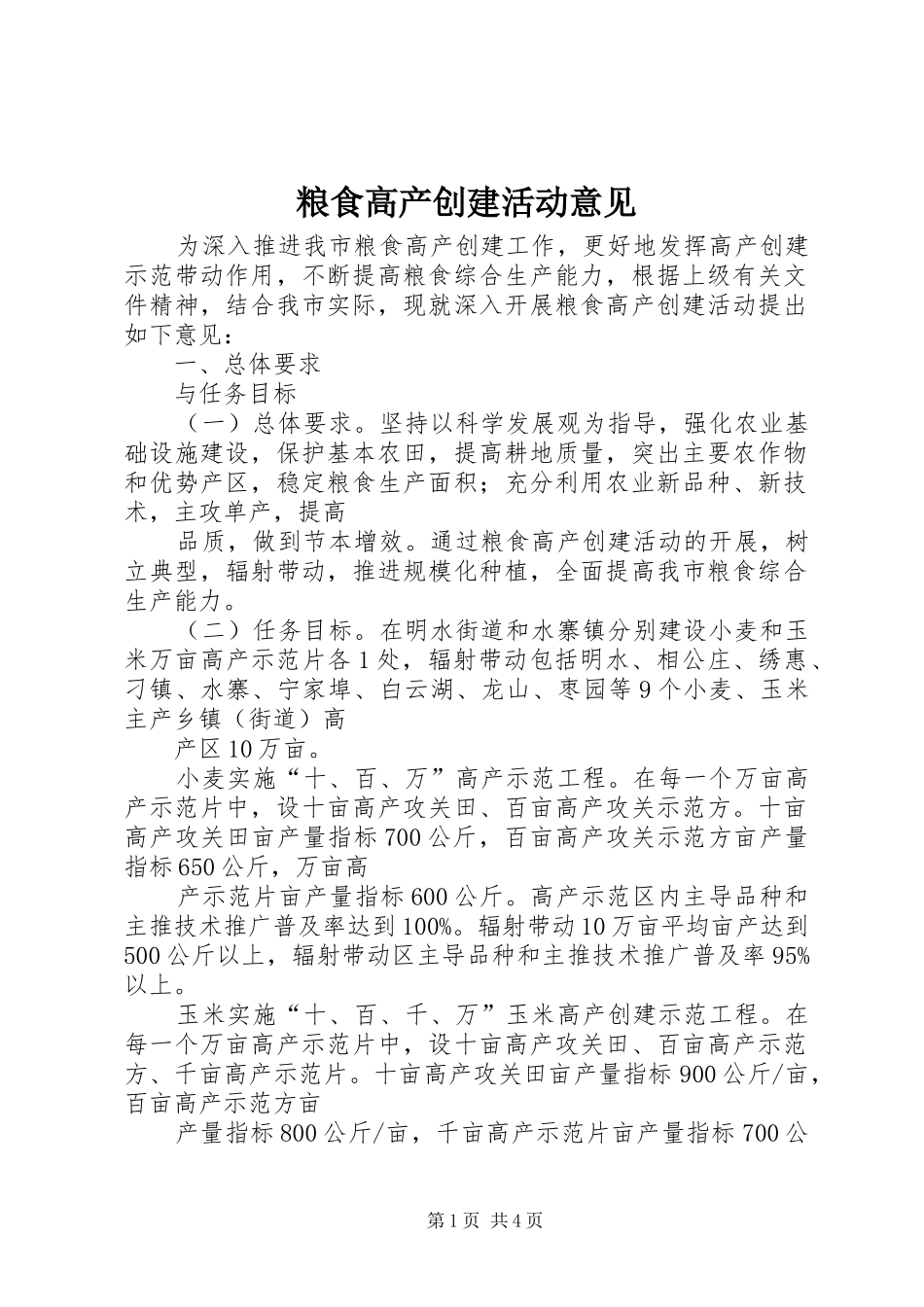 粮食高产创建活动意见

为深入推进我市粮食高产创建工作，更好地发挥高产创建示范带动作用，不断提高粮食综合生产能力，根据上级有关文件精神，结合我市实际，现就深入开展粮食高产创建活动提出如下意见：

一、总体要求

与任务目标

（一）总体要求。坚持以科学发展观为指导，强化农业基础设施建设，保护基本农田，提高耕地质量，突出主要农作物和优势产区，稳定粮食生产面积；充分利用农业新品种、新技术，主攻单产，提高

品质，做到节本增效。通过粮食高产创建活动的开展，树立典型，辐射带动，推进规模化种植，全面提高我市粮食综合生产能力。

（二）任务目标。在明水街道和水寨镇分别建设小麦和玉米万亩高产示范片各1处，辐射带动包括明水、相公庄、绣惠、刁镇、水寨、宁家埠、白云湖、龙山、枣园等9个小麦、玉米主产乡镇（街道）高

产区10万亩。

小麦实施“十、百、万”高产示范工程。在每一个万亩高产示范片中，设十亩高产攻关田、百亩高产攻关示范方。十亩高产攻关田亩产量指标700公斤，百亩高产攻关示范方亩产量指标650公斤，万亩高

产示范片亩产量指标600公斤。高产示范区内主导品种和主推技术推广普及率达到100%。辐射带动10万亩平均亩产达到500公斤以上，辐射带动区主导品种和主推技术推广普及率95%以上。

玉米实施“十、百、千、万”玉米高产创建示范工程。在每一个万亩高产示范片中，设十亩高产攻关田、百亩高产示范方、千亩高产示范片。十亩高产攻关田亩产量指标900公斤/亩，百亩高产示范方亩

产量指标800公斤/亩，千亩高产示范片亩产量指标700公

第1页 共4页